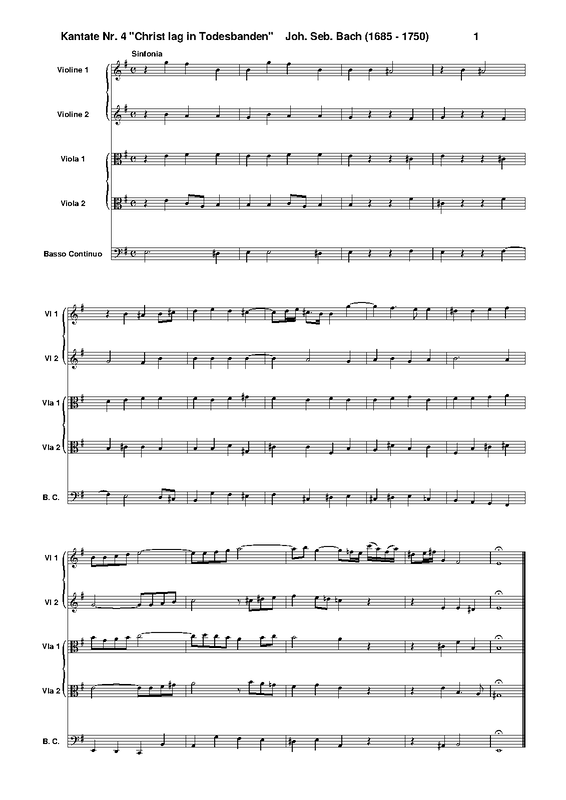 Kantate Nr. 4 "Christ lag in Todesbanden" Joh. Seb. Bach (1685 - 1750) 1

Sinfonia

Violine 1

Violine 2

Viola 1

Viola 2

Basso Continuo

Vl 1

Vl 2

Vla 1

Vla 2

B. C.

Vl 1

Vl 2

Vla 1

Vla 2

B. C.